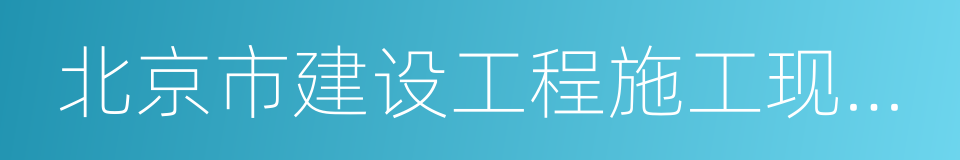 北京市建设工程施工现...